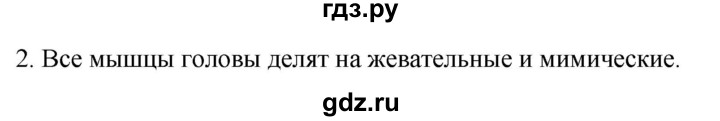 гдз.ру

2. Все мышцы головы делят на жевательные и мимические.

gdz.ru